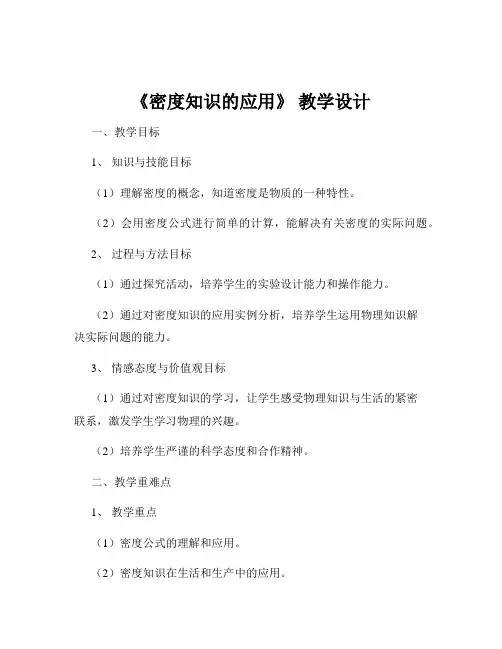 《密度知识的应用》 教学设计

一、教学目标

1、 知识与技能目标

（1）理解密度的概念，知道密度是物质的一种特性。

（2）会用密度公式进行简单的计算，能解决有关密度的实际问题。

2、 过程与方法目标

（1）通过探究活动，培养学生的实验设计能力和操作能力。

（2）通过对密度知识的应用实例分析，培养学生运用物理知识解决实际问题的能力。

3、 情感态度与价值观目标

（1）通过对密度知识的学习，让学生感受物理知识与生活的紧密联系，激发学生学习物理的兴趣。

（2）培养学生严谨的科学态度和合作精神。

二、教学重难点

1、 教学重点

（1）密度公式的理解和应用。

（2）密度知识在生活和生产中的应用。